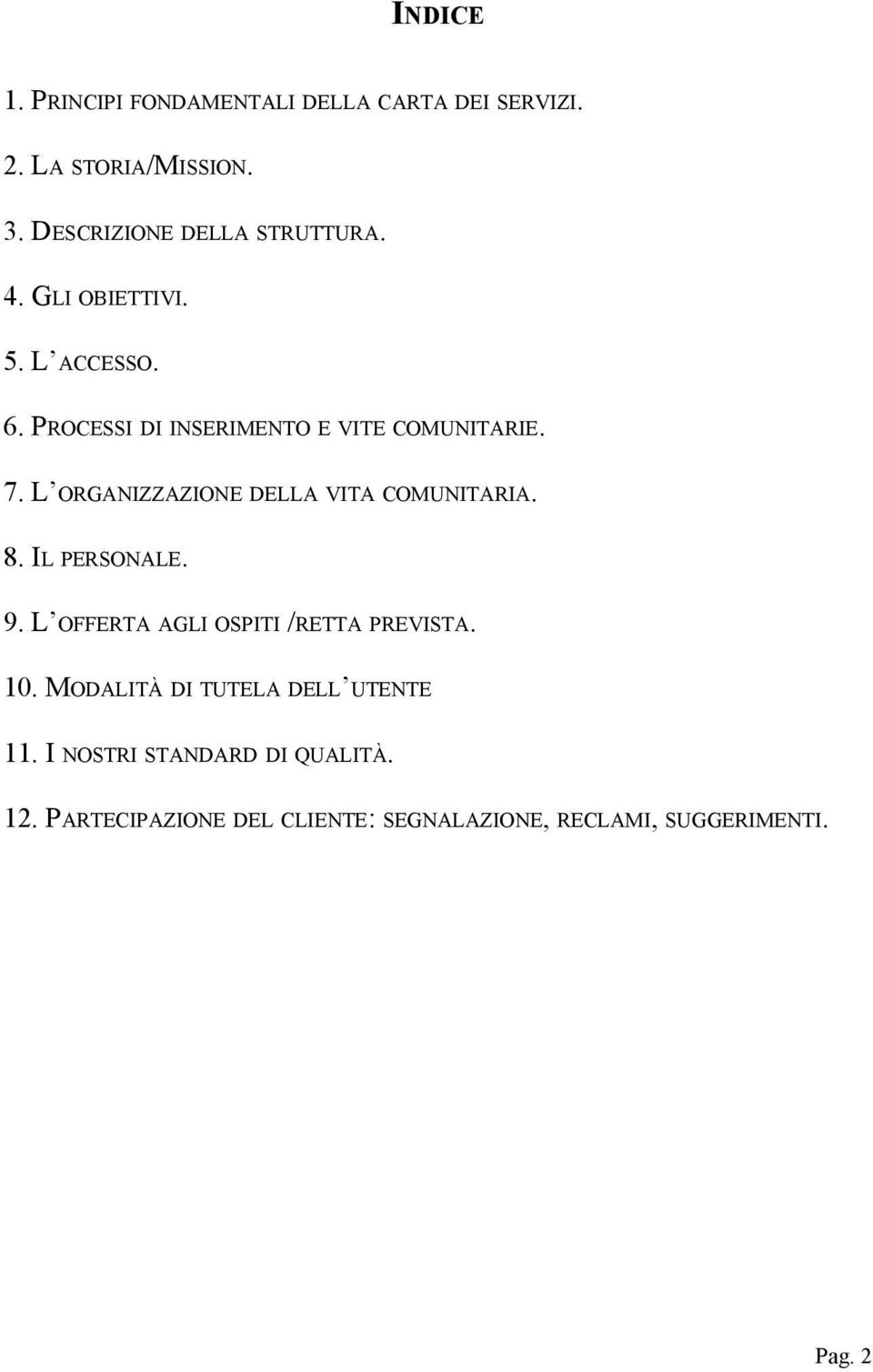 INDICE

1. PRINCIPI FONDAMENTALI DELLA CARTA DEI SERVIZI.

2. LA STORIA/MISSION.

3. DESCRIZIONE DELLA STRUTTURA.

4. GLI OBIETTIVI.

5. L'ACCESSO.

6. PROCESSI DI INSERIMENTO E VITE COMUNITARIE.

7. L'ORGANIZZAZIONE DELLA VITA COMUNITARIA.

8. IL PERSONALE.

9. L'OFFERTA AGLI OSPITI /RETTA PREVISTA.

10. MODALITÀ DI TUTELA DELL'UTENTE

11. I NOSTRI STANDARD DI QUALITÀ.

12. PARTECIPAZIONE DEL CLIENTE: SEGNALAZIONE, RECLAMI, SUGGERIMENTI.

Pag. 2